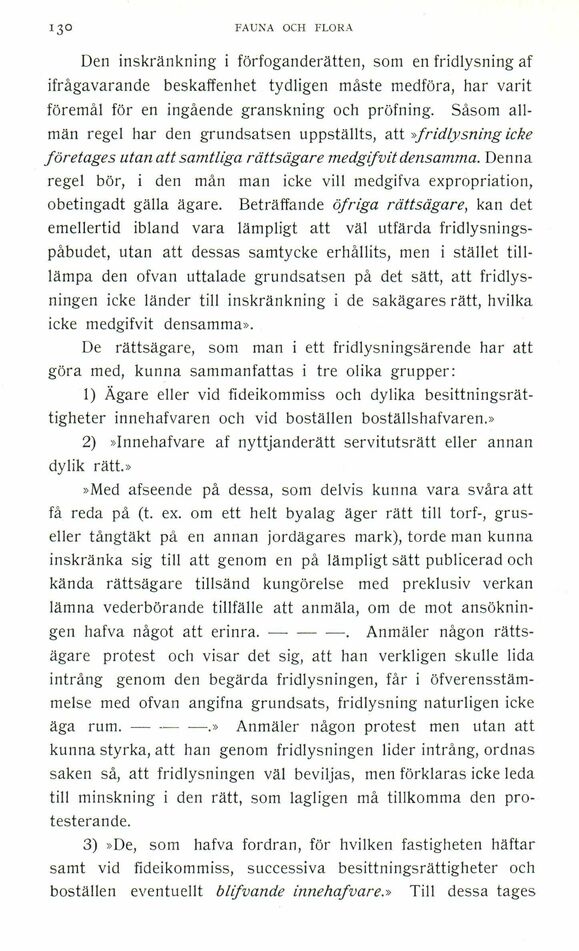 130 FAUNA OCH FLORA

Den inskränkning i förfoganderätten, som en fridlysning af ifrågavarande beskaffenhet tydligen måste medföra, har varit föremål för en ingående granskning och pröfning. Såsom allmän regel har den grundsatsen uppställts, att »fridlysning icke företages utan att samtliga rättsägare medgifvit densamma. Denna regel bör, i den mån man icke vill medgifva expropriation, obetingadt gälla ägare. Beträffande öfriga rättsägare, kan det emellertid ibland vara lämpligt att väl utfärda fridlysningspåbudet, utan att dessas samtycke erhållits, men i stället tilllämpa den ofvan uttalade grundsatsen på det sätt, att fridlysningen icke länder till inskränkning i de sakägares rätt, hvilka icke medgifvit densamma».

De rättsägare, som man i ett fridlysningsärende har att göra med, kunna sammanfattas i tre olika grupper:

1) Ägare eller vid fideikommiss och dylika besittningsrättigheter innehafvaren och vid boställen boställshafvaren.»

2) »Innehafvare af nyttjanderätt servitutsrätt eller annan dylik rätt.»

»Med afseende på dessa, som delvis kunna vara svåra att få reda på (t. ex. om ett helt byalag äger rätt till torf-, grus- eller tångtäkt på en annan jordägares mark), torde man kunna inskränka sig till att genom en på lämpligt sätt publicerad och kända rättsägare tillsänd kungörelse med preklusiv verkan lämna vederbörande tillfälle att anmäla, om de mot ansökningen hafva något att erinra. — — —. Anmäler någon rättsägare protest och visar det sig, att han verkligen skulle lida intrång genom den begärda fridlysningen, får i öfverensstämmelse med ofvan angifna grundsats, fridlysning naturligen icke äga rum. — — —.» Anmäler någon protest men utan att kunna styrka, att han genom fridlysningen lider intrång, ordnas saken så, att fridlysningen väl beviljas, men förklaras icke leda till minskning i den rätt, som lagligen må tillkomma den protesterande.

3) »De, som hafva fordran, för hvilken fastigheten häftar samt vid fideikommiss, successiva besittningsrättigheter och boställen eventuellt blifvande innehafvare.» Till dessa tages